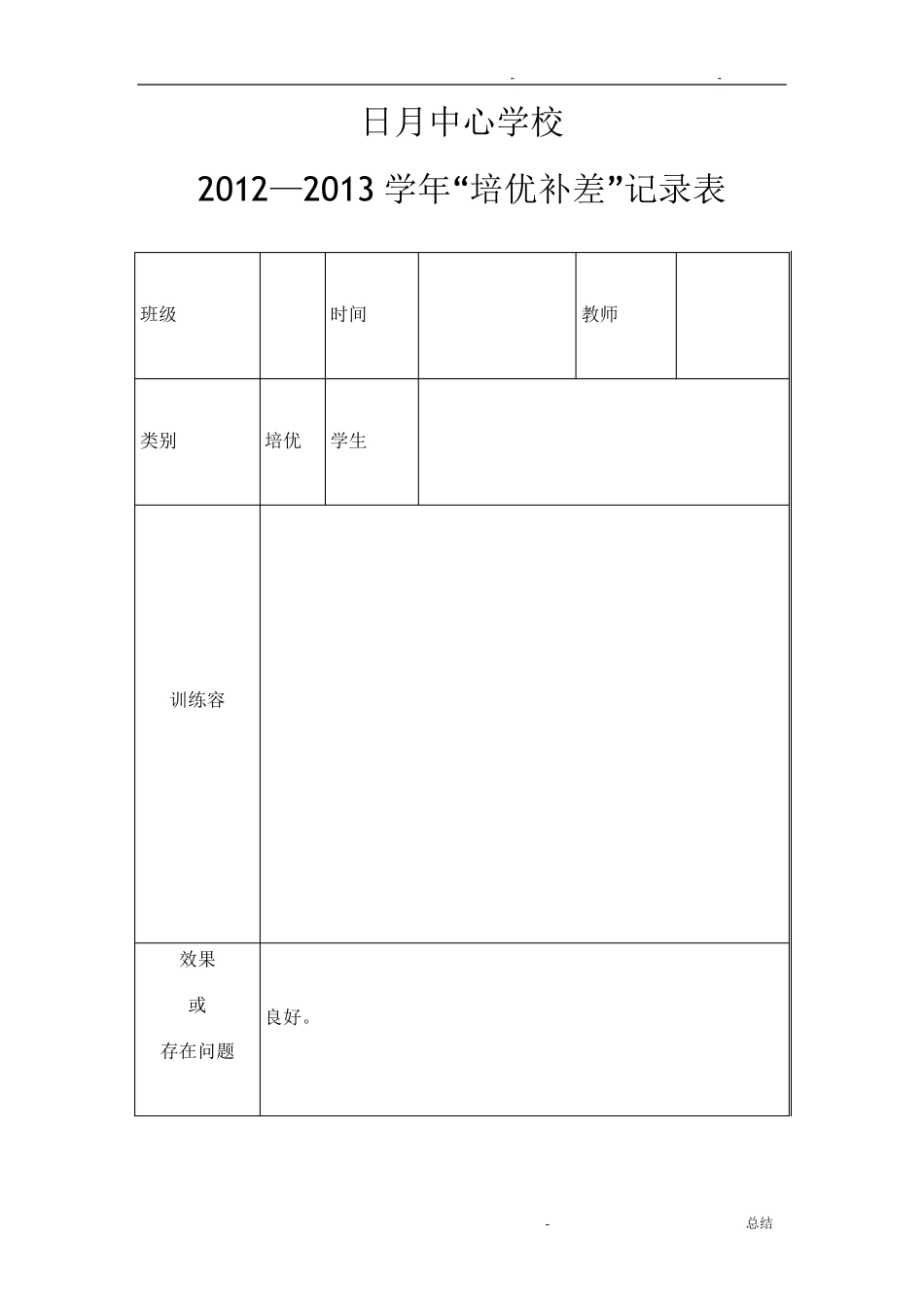 - -

日月中心学校

2012—2013 学年“培优补差”记录表

| 班级 | | 时间 | | 教师 | |
|---|---|---|---|---|---|
| 类别 | 培优 | 学生 | | | |
| 训练容 | | | | | |
| 效果 或 存在问题 | 良好。 | | | | |

- 总结